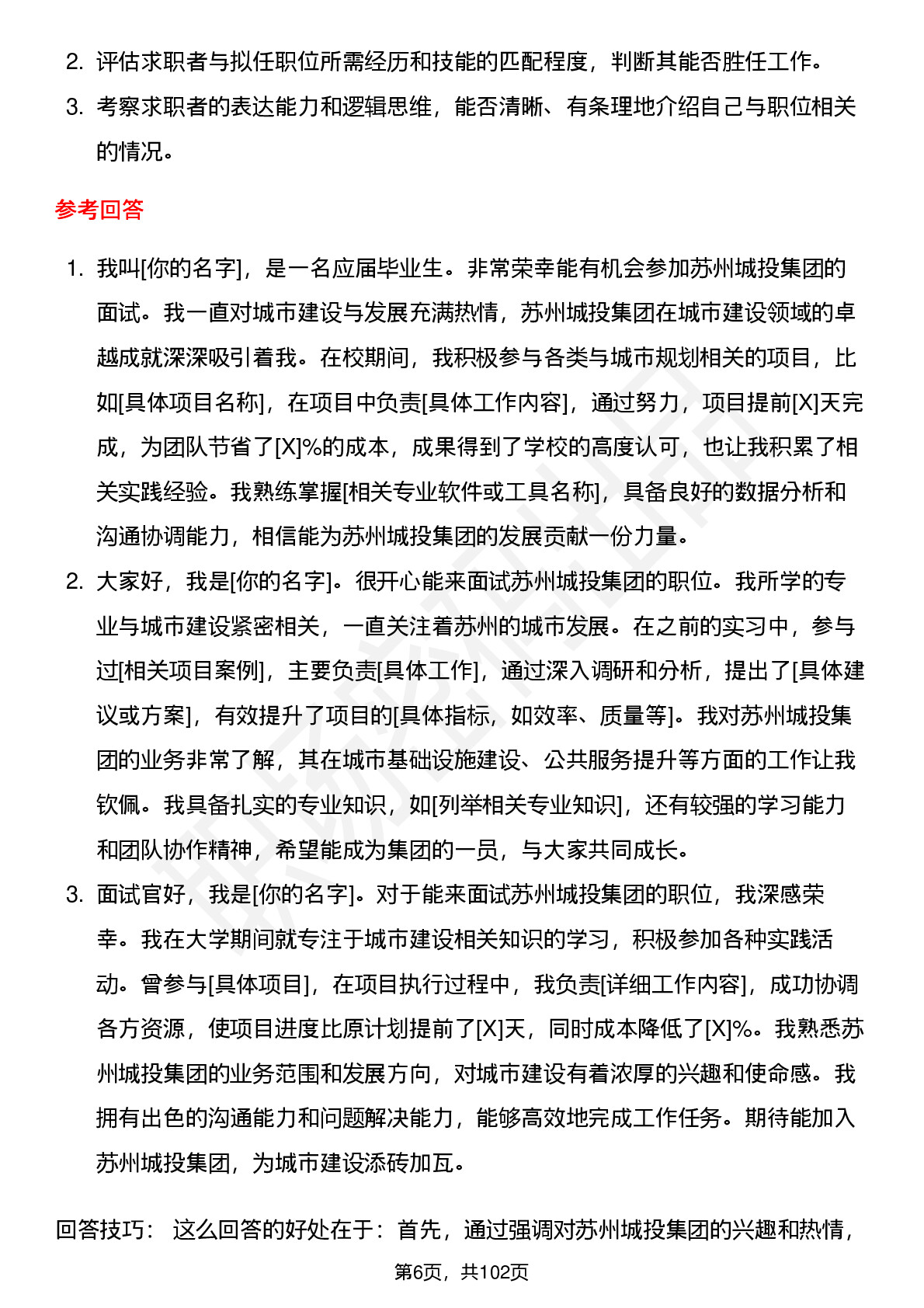 2. 评估求职者与拟任职位所需经历和技能的匹配程度，判断其能否胜任工作。

3. 考察求职者的表达能力和逻辑思维，能否清晰、有条理地介绍自己与职位相关的情况。

参考回答

1. 我叫[你的名字]，是一名应届毕业生。非常荣幸能有机会参加苏州城投集团的面试。我一直对城市建设与发展充满热情，苏州城投集团在城市建设领域的卓越成就深深吸引着我。在校期间，我积极参与各类与城市规划相关的项目，比如[具体项目名称]，在项目中负责[具体工作内容]，通过努力，项目提前[X]天完成，为团队节省了[X]%的成本，成果得到了学校的高度认可，也让我积累了相关实践经验。我熟练掌握[相关专业软件或工具名称]，具备良好的数据分析和沟通协调能力，相信能为苏州城投集团的发展贡献一份力量。

2. 大家好，我是[你的名字]。很开心能来面试苏州城投集团的职位。我所学的专业与城市建设紧密相关，一直关注着苏州的城市发展。在之前的实习中，参与过[相关项目案例]，主要负责[具体工作]，通过深入调研和分析，提出了[具体建议或方案]，有效提升了项目的[具体指标，如效率、质量等]。我对苏州城投集团的业务非常了解，其在城市基础设施建设、公共服务提升等方面的工作让我钦佩。我具备扎实的专业知识，如[列举相关专业知识]，还有较强的学习能力和团队协作精神，希望能成为集团的一员，与大家共同成长。

3. 面试官好，我是[你的名字]。对于能来面试苏州城投集团的职位，我深感荣幸。我在大学期间就专注于城市建设相关知识的学习，积极参加各种实践活动。曾参与[具体项目]，在项目执行过程中，我负责[详细工作内容]，成功协调各方资源，使项目进度比原计划提前了[X]天，同时成本降低了[X]%。我熟悉苏州城投集团的业务范围和发展方向，对城市建设有着浓厚的兴趣和使命感。我拥有出色的沟通能力和问题解决能力，能够高效地完成工作任务。期待能加入苏州城投集团，为城市建设添砖加瓦。

回答技巧： 这么回答的好处在于：首先，通过强调对苏州城投集团的兴趣和热情，

第6页，共102页